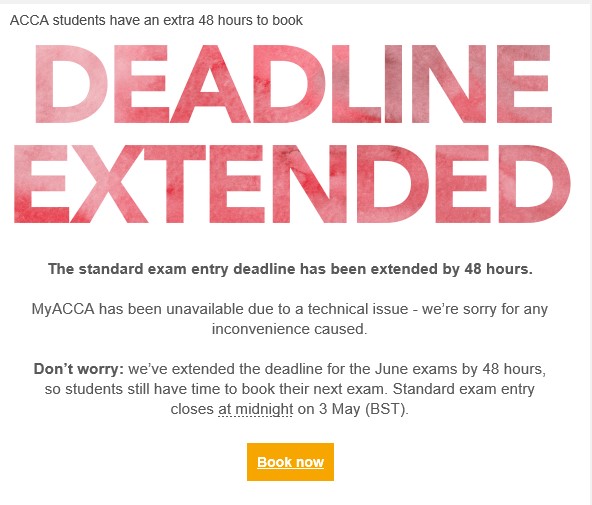 ACCA students have an extra 48 hours to book

DEADLINE EXTENDED

The standard exam entry deadline has been extended by 48 hours.

MyACCA has been unavailable due to a technical issue - we're sorry for any inconvenience caused.

Don't worry: we've extended the deadline for the June exams by 48 hours, so students still have time to book their next exam. Standard exam entry closes at midnight on 3 May (BST).

Book now